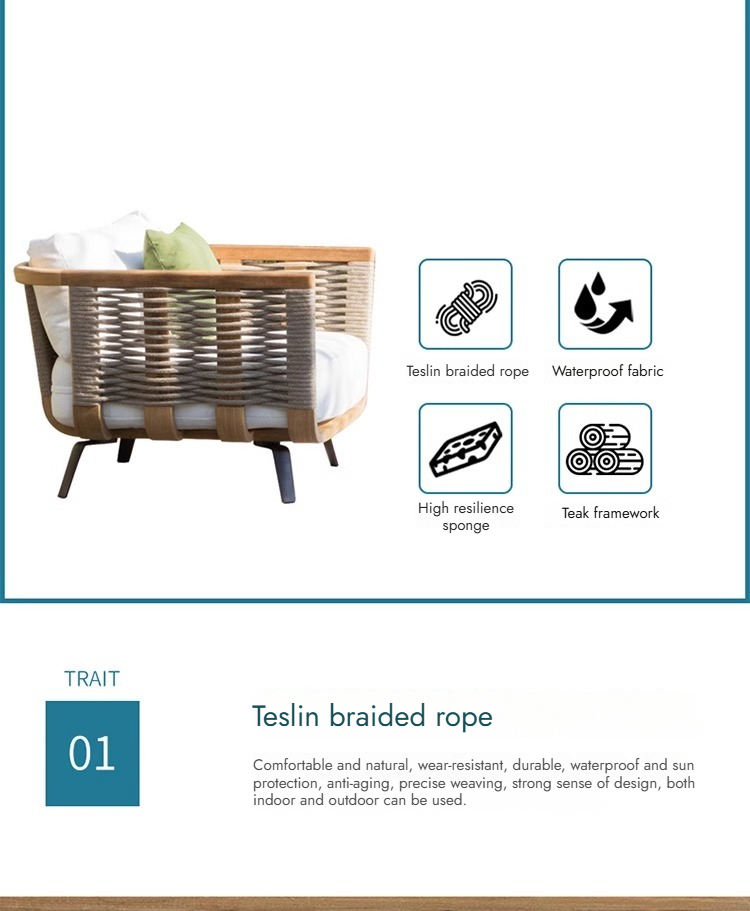 Teslin braided rope

Waterproof fabric

High resilience sponge

Teak framework

TRAIT

01

Teslin braided rope

Comfortable and natural, wear-resistant, durable, waterproof and sun protection, anti-aging, precise weaving, strong sense of design, both indoor and outdoor can be used.